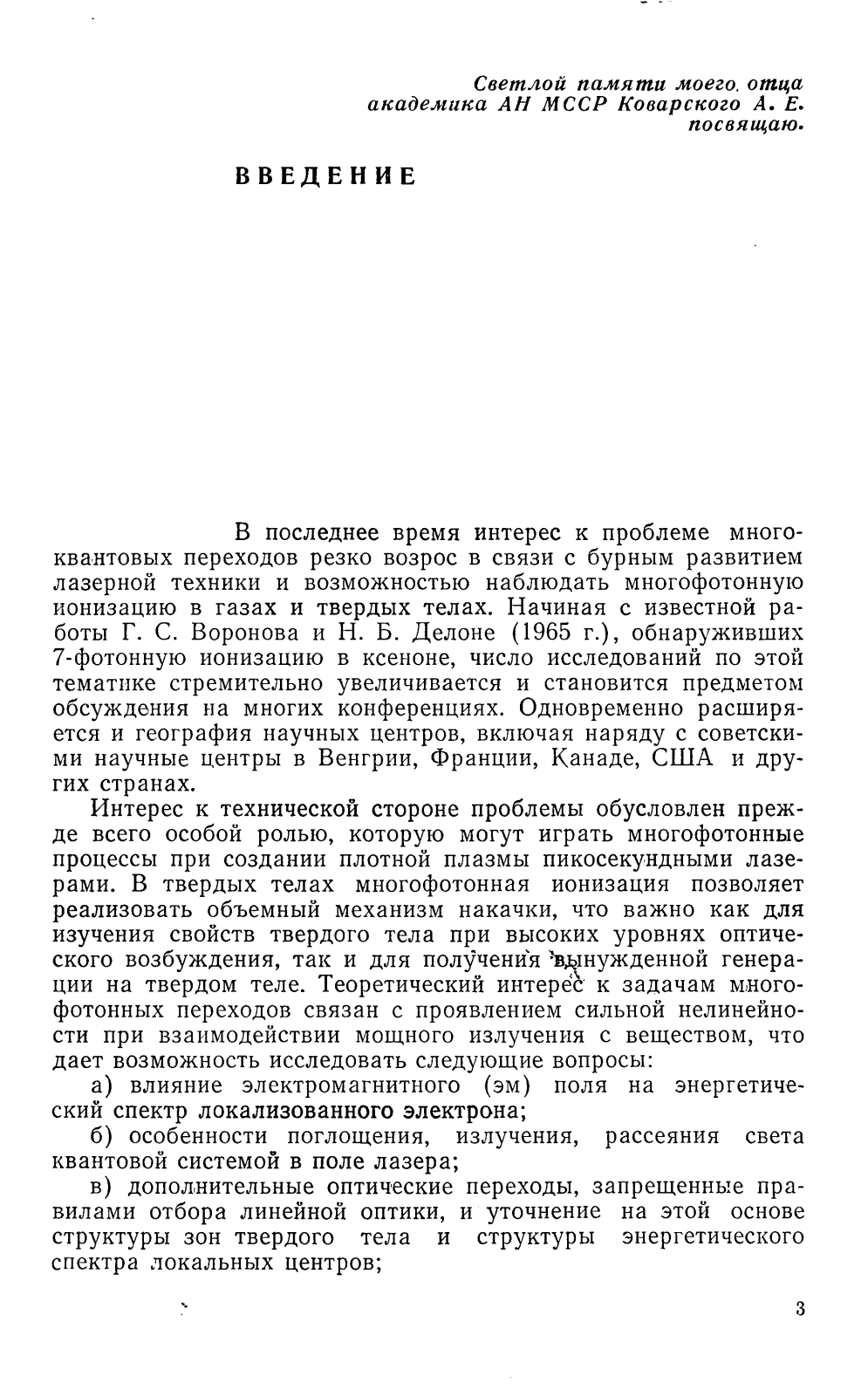 Светлой памяти моего отца
академика АН МССР Коварского А. Е.
посвящаю.

ВВЕДЕНИЕ

В последнее время интерес к проблеме многоквантовых переходов резко возрос в связи с бурным развитием лазерной техники и возможностью наблюдать многофотонную ионизацию в газах и твердых телах. Начиная с известной работы Г. С. Воронова и Н. Б. Делоне (1965 г.), обнаруживших 7-фотонную ионизацию в ксеноне, число исследований по этой тематике стремительно увеличивается и становится предметом обсуждения на многих конференциях. Одновременно расширяется и география научных центров, включая наряду с советскими научные центры в Венгрии, Франции, Канаде, США и других странах.

Интерес к технической стороне проблемы обусловлен прежде всего особой ролью, которую могут играть многофотонные процессы при создании плотной плазмы пикосекундными лазерами. В твердых телах многофотонная ионизация позволяет реализовать объемный механизм накачки, что важно как для изучения свойств твердого тела при высоких уровнях оптического возбуждения, так и для получения вынужденной генерации на твердом теле. Теоретический интерес к задачам многофотонных переходов связан с проявлением сильной нелинейности при взаимодействии мощного излучения с веществом, что дает возможность исследовать следующие вопросы:

а) влияние электромагнитного (эм) поля на энергетический спектр локализованного электрона;

б) особенности поглощения, излучения, рассеяния света квантовой системой в поле лазера;

в) дополнительные оптические переходы, запрещенные правилами отбора линейной оптики, и уточнение на этой основе структуры зон твердого тела и структуры энергетического спектра локальных центров;

3